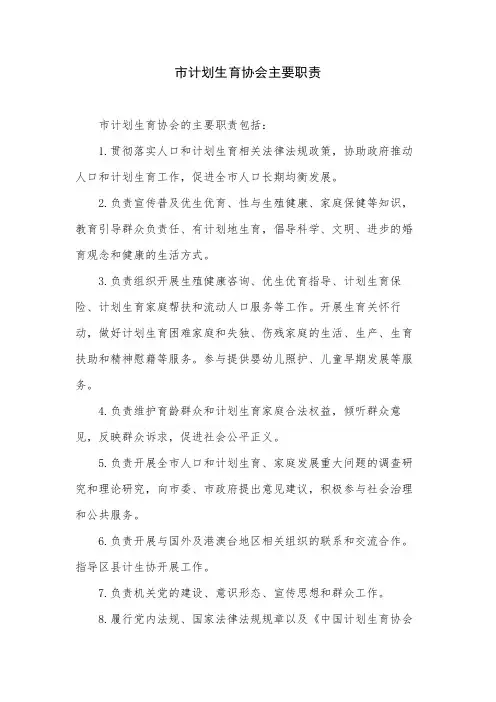 市计划生育协会主要职责

市计划生育协会的主要职责包括：

1.贯彻落实人口和计划生育相关法律法规政策，协助政府推动人口和计划生育工作，促进全市人口长期均衡发展。

2.负责宣传普及优生优育、性与生殖健康、家庭保健等知识，教育引导群众负责任、有计划地生育，倡导科学、文明、进步的婚育观念和健康的生活方式。

3.负责组织开展生殖健康咨询、优生优育指导、计划生育保险、计划生育家庭帮扶和流动人口服务等工作。开展生育关怀行动，做好计划生育困难家庭和失独、伤残家庭的生活、生产、生育扶助和精神慰藉等服务。参与提供婴幼儿照护、儿童早期发展等服务。

4.负责维护育龄群众和计划生育家庭合法权益，倾听群众意见，反映群众诉求，促进社会公平正义。

5.负责开展全市人口和计划生育、家庭发展重大问题的调查研究和理论研究，向市委、市政府提出意见建议，积极参与社会治理和公共服务。

6.负责开展与国外及港澳台地区相关组织的联系和交流合作。指导区县计生协开展工作。

7.负责机关党的建设、意识形态、宣传思想和群众工作。

8.履行党内法规、国家法律法规规章以及《中国计划生育协会